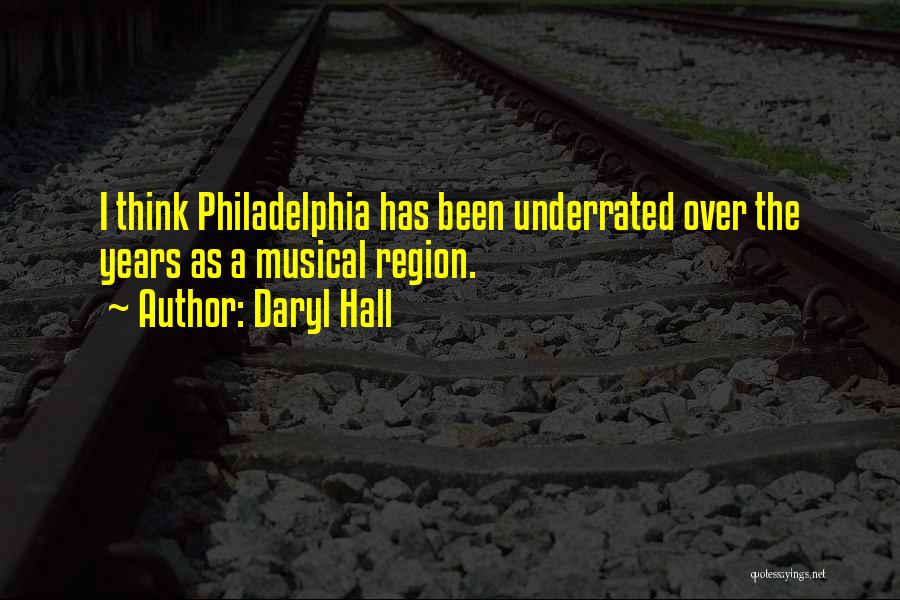 I think Philadelphia has been underrated over the years as a musical region.

~ Author: Daryl Hall

quotessayings.net